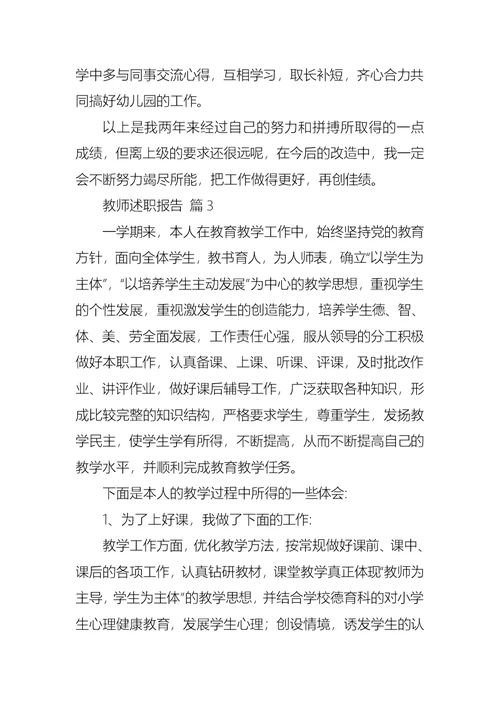 学中多与同事交流心得，互相学习，取长补短，齐心合力共同搞好幼儿园的工作。

以上是我两年来经过自己的努力和拼搏所取得的一点成绩，但离上级的要求还很远呢，在今后的改造中，我一定会不断努力竭尽所能，把工作做得更好，再创佳绩。

教师述职报告 篇 3

一学期来，本人在教育教学工作中，始终坚持党的教育方针，面向全体学生，教书育人，为人师表，确立“以学生为主体”，“以培养学生主动发展”为中心的教学思想，重视学生的个性发展，重视激发学生的创造能力，培养学生德、智、体、美、劳全面发展，工作责任心强，服从领导的分工积极做好本职工作，认真备课、上课、听课、评课，及时批改作业、讲评作业，做好课后辅导工作，广泛获取各种知识，形成比较完整的知识结构，严格要求学生，尊重学生，发扬教学民主，使学生学有所得，不断提高，从而不断提高自己的教学水平，并顺利完成教育教学任务。

下面是本人的教学过程中所得的一些体会:

1、为了上好课，我做了下面的工作:

教学工作方面，优化教学方法，按常规做好课前、课中、课后的各项工作，认真钻研教材，课堂教学真正体现“教师为主导，学生为主体”的教学思想，并结合学校德育科的对小学生心理健康教育，发展学生心理；创设情境，诱发学生的认